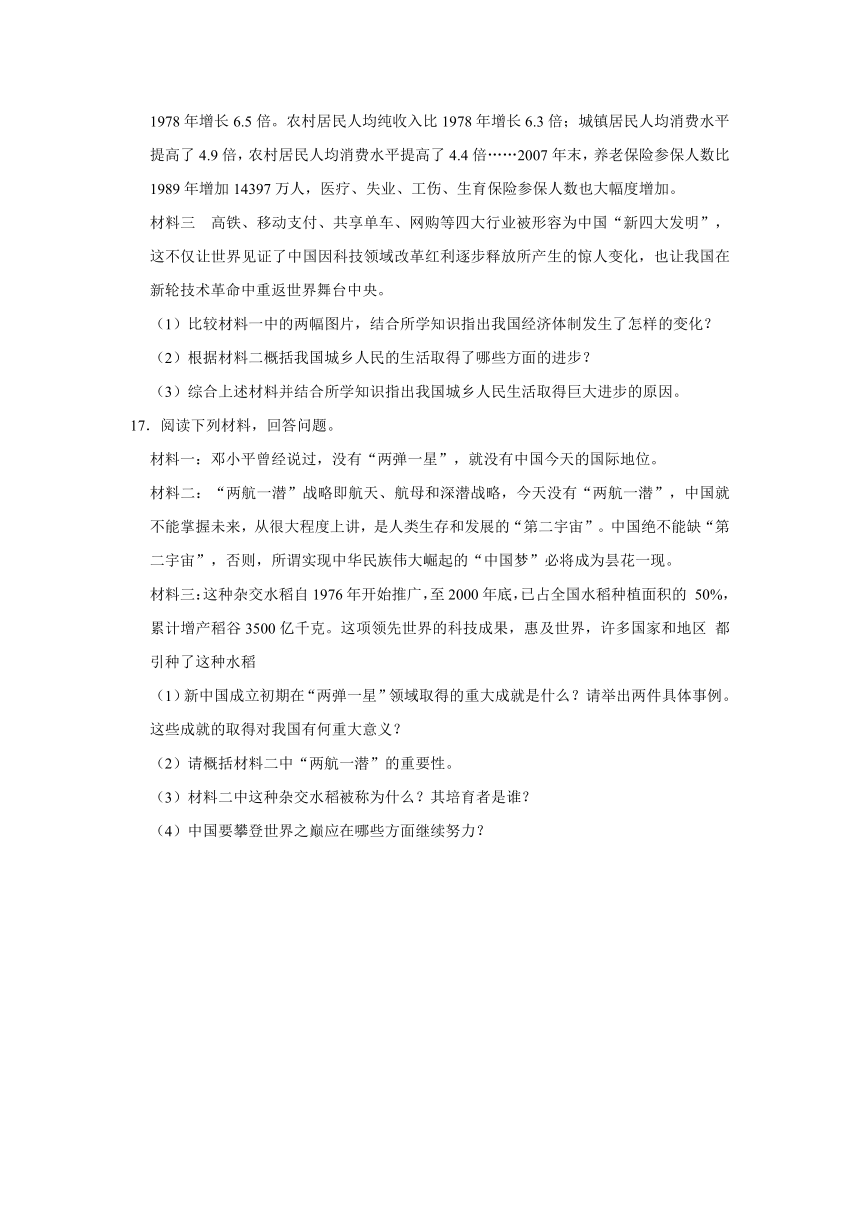 1978 年增长 6.5 倍。农村居民人均纯收入比 1978 年增长 6.3 倍；城镇居民人均消费水平提高了 4.9 倍，农村居民人均消费水平提高了 4.4 倍……2007 年末，养老保险参保人数比 1989 年增加 14397 万人，医疗、失业、工伤、生育保险参保人数也大幅度增加。

材料三　高铁、移动支付、共享单车、网购等四大行业被形容为中国“新四大发明”，这不仅让世界见证了中国因科技领域改革红利逐步释放所产生的惊人变化，也让我国在新轮技术革命中重返世界舞台中央。

（1）比较材料一中的两幅图片，结合所学知识指出我国经济体制发生了怎样的变化？

（2）根据材料二概括我国城乡人民的生活取得了哪些方面的进步？

（3）综合上述材料并结合所学知识指出我国城乡人民生活取得巨大进步的原因。

17. 阅读下列材料，回答问题。

材料一：邓小平曾经说过，没有“两弹一星”，就没有中国今天的国际地位。

材料二：“两航一潜”战略即航天、航母和深潜战略，今天没有“两航一潜”，中国就不能掌握未来，从很大程度上讲，是人类生存和发展的“第二宇宙”。中国绝不能缺“第二宇宙”，否则，所谓实现中华民族伟大崛起的“中国梦”必将成为昙花一现。

材料三：这种杂交水稻自 1976 年开始推广，至 2000 年底，已占全国水稻种植面积的 50%，累计增产稻谷 3500 亿千克。这项领先世界的科技成果，惠及世界，许多国家和地区 都引种了这种水稻

（1）新中国成立初期在“两弹一星”领域取得的重大成就是什么？请举出两件具体事例。这些成就的取得对我国有何重大意义？

（2）请概括材料二中“两航一潜”的重要性。

（3）材料二中这种杂交水稻被称为什么？其培育者是谁？

（4）中国要攀登世界之巅应在哪些方面继续努力？